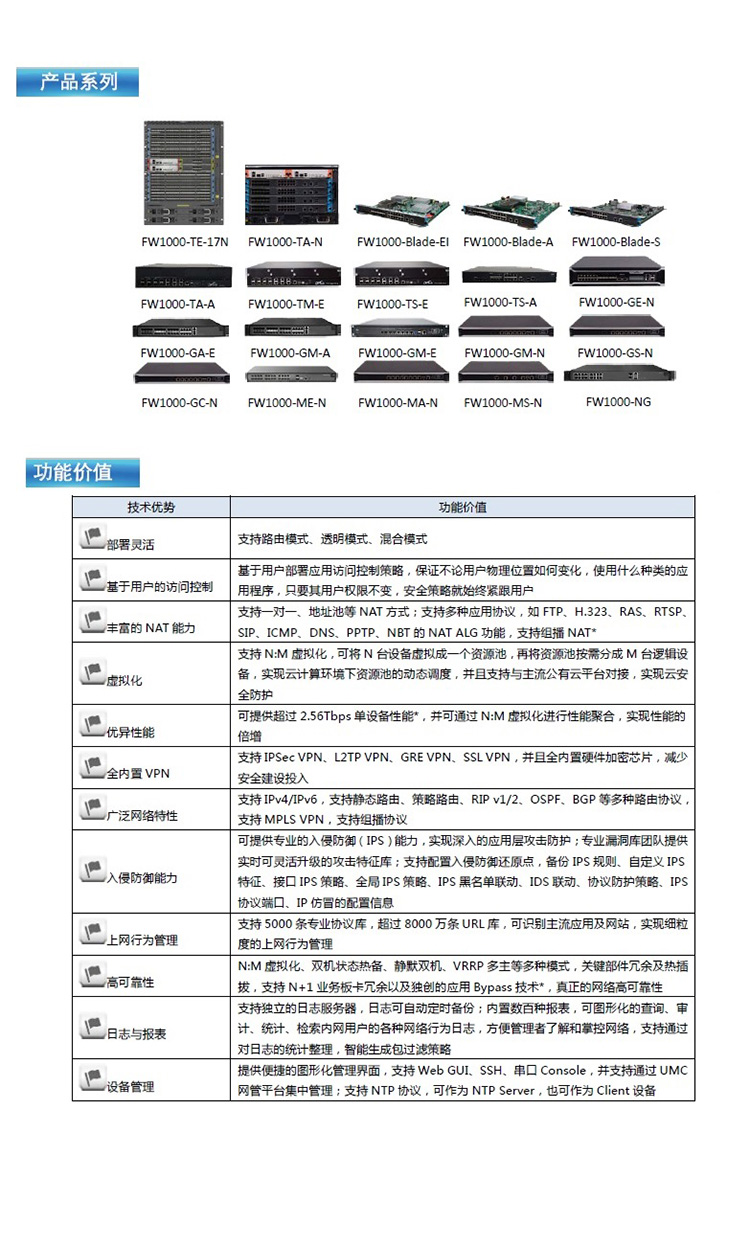 产品系列

FW1000-TE-17N
FW1000-TA-N
FW1000-Blade-EI
FW1000-Blade-A
FW1000-Blade-S
FW1000-TA-A
FW1000-TM-E
FW1000-TS-E
FW1000-TS-A
FW1000-GE-N
FW1000-GA-E
FW1000-GM-A
FW1000-GM-E
FW1000-GM-N
FW1000-GS-N
FW1000-GC-N
FW1000-ME-N
FW1000-MA-N
FW1000-MS-N
FW1000-NG

功能价值

| 技术优势 | 功能价值 |
|---|---|
| 部署灵活 | 支持路由模式、透明模式、混合模式 |
| 基于用户的访问控制 | 基于用户部署应用访问控制策略，保证不论用户物理位置如何变化，使用什么种类的应用程序，只要其用户权限不变，安全策略就始终紧跟用户 |
| 丰富的 NAT 能力 | 支持一对一、地址池等 NAT 方式；支持多种应用协议，如 FTP、H.323、RAS、RTSP、SIP、ICMP、DNS、PPTP、NBT 的 NAT ALG 功能，支持组播 NAT* |
| 虚拟化 | 支持 N:M 虚拟化，可将 N 台设备虚拟成一个资源池，再将资源池按需分成 M 台逻辑设备，实现云计算环境下资源池的动态调度，并且支持与主流公有云平台对接，实现云安全防护 |
| 优异性能 | 可提供超过 2.56Tbps 单设备性能*，并可通过 N:M 虚拟化进行性能聚合，实现性能的倍增 |
| 全内置 VPN | 支持 IPSec VPN、L2TP VPN、GRE VPN、SSL VPN，并且全内置硬件加密芯片，减少安全建设投入 |
| 广泛网络特性 | 支持 IPv4/IPv6，支持静态路由、策略路由、RIP v1/2、OSPF、BGP 等多种路由协议，支持 MPLS VPN，支持组播协议 |
| 入侵防御能力 | 可提供专业的入侵防御（IPS）能力，实现深入的应用层攻击防护；专业漏洞库团队提供实时可灵活升级的攻击特征库；支持配置入侵防御还原点，备份 IPS 规则、自定义 IPS 特征、接口 IPS 策略、全局 IPS 策略、IPS 黑名单联动、IDS 联动、协议防护策略、IPS 协议端口、IP 仿冒的配置信息 |
| 上网行为管理 | 支持 5000 条专业协议库，超过 8000 万条 URL 库，可识别主流应用及网站，实现细粒度的上网行为管理 |
| 高可靠性 | N:M 虚拟化、双机状态热备、静默双机、VRRP 多主等多种模式，关键部件冗余及热插拔，支持 N+1 业务板卡冗余以及独创的应用 Bypass 技术*，真正的网络高可靠性 |
| 日志与报表 | 支持独立的日志服务器，日志可自动定时备份；内置数百种报表，可图形化的查询、审计、统计、检索内网用户的各种网络行为日志，方便管理者了解和掌控网络，支持通过对日志的统计整理，智能生成包过滤策略 |
| 设备管理 | 提供便捷的图形化管理界面，支持 Web GUI、SSH、串口 Console，并支持通过 UMC 网管平台集中管理；支持 NTP 协议，可作为 NTP Server，也可作为 Client 设备 |